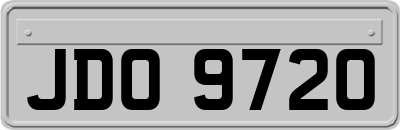 JDO 9720